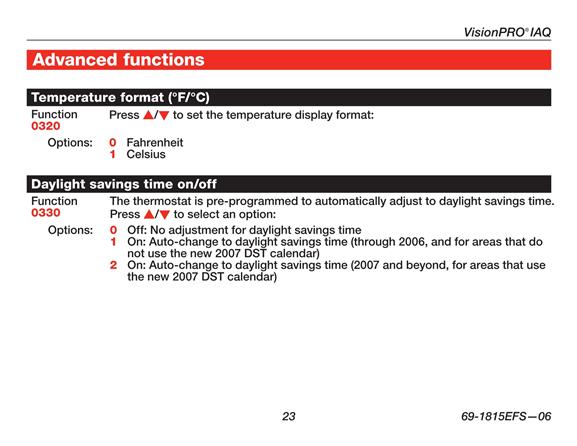 VisionPRO® IAQ

Advanced functions

Temperature format (°F/°C)

Function 0320

Press ▲/▼ to set the temperature display format:

Options: 0 Fahrenheit
1 Celsius

Daylight savings time on/off

Function 0330

The thermostat is pre-programmed to automatically adjust to daylight savings time. Press ▲/▼ to select an option:

Options: 0 Off: No adjustment for daylight savings time
1 On: Auto-change to daylight savings time (through 2006, and for areas that do not use the new 2007 DST calendar)
2 On: Auto-change to daylight savings time (2007 and beyond, for areas that use the new 2007 DST calendar)

23

69-1815EFS—06